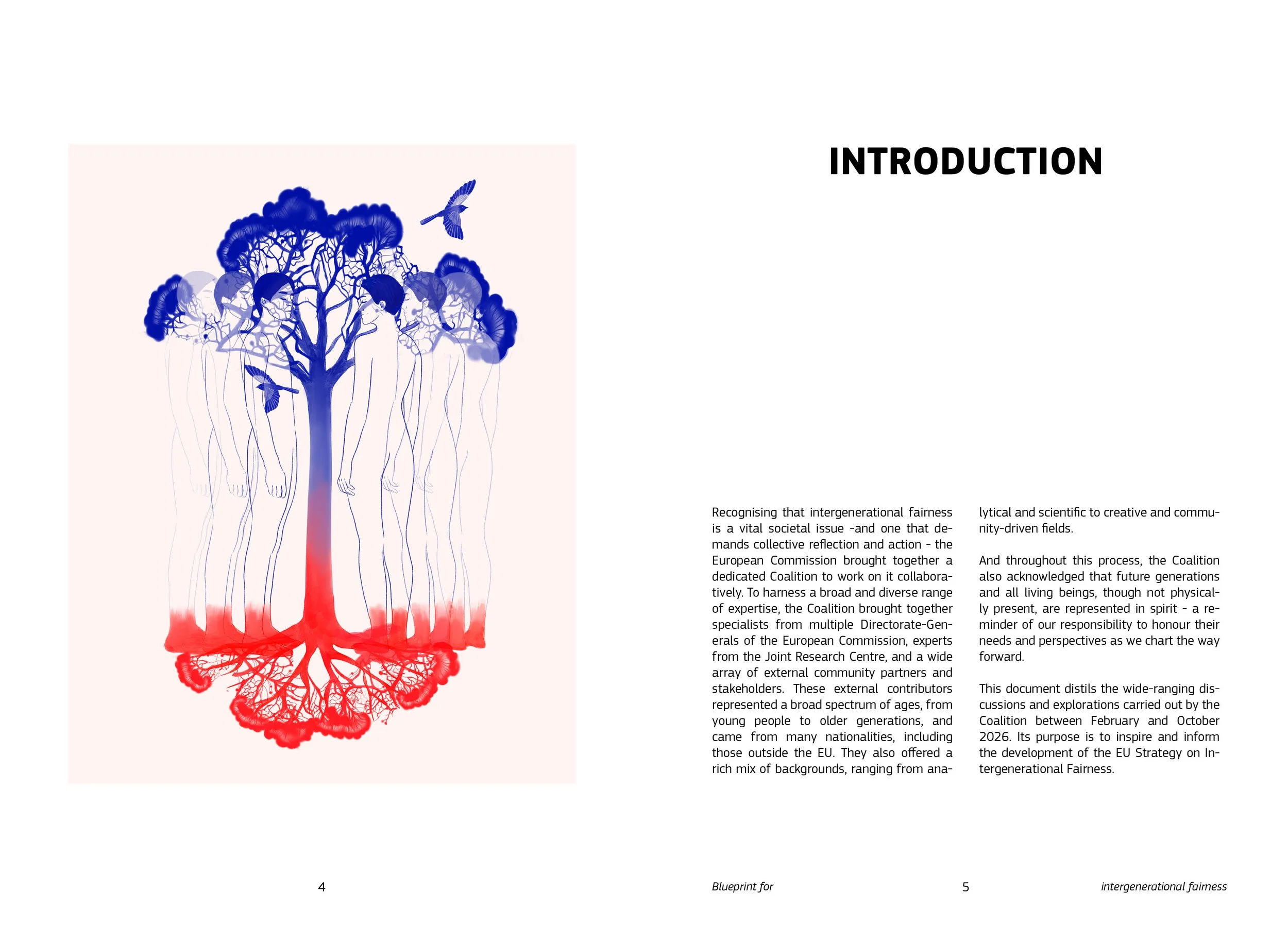 INTRODUCTION

Recognising that intergenerational fairness is a vital societal issue -and one that demands collective reflection and action - the European Commission brought together a dedicated Coalition to work on it collaboratively. To harness a broad and diverse range of expertise, the Coalition brought together specialists from multiple Directorate-Generals of the European Commission, experts from the Joint Research Centre, and a wide array of external community partners and stakeholders. These external contributors represented a broad spectrum of ages, from young people to older generations, and came from many nationalities, including those outside the EU. They also offered a rich mix of backgrounds, ranging from analytical and scientific to creative and community-driven fields.

And throughout this process, the Coalition also acknowledged that future generations and all living beings, though not physically present, are represented in spirit - a reminder of our responsibility to honour their needs and perspectives as we chart the way forward.

This document distils the wide-ranging discussions and explorations carried out by the Coalition between February and October 2026. Its purpose is to inspire and inform the development of the EU Strategy on Intergenerational Fairness.

4

Blueprint for

5

intergenerational fairness